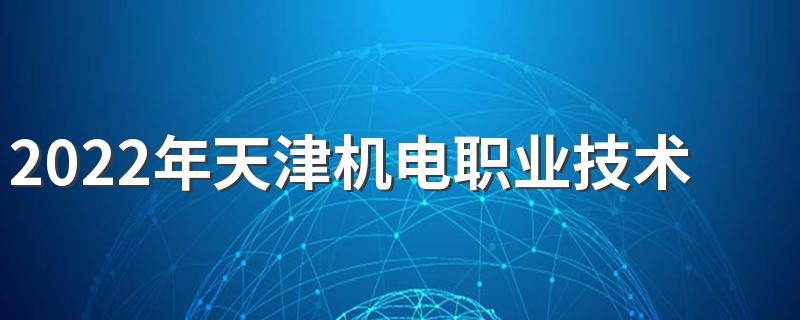 2022年天津机电职业技术